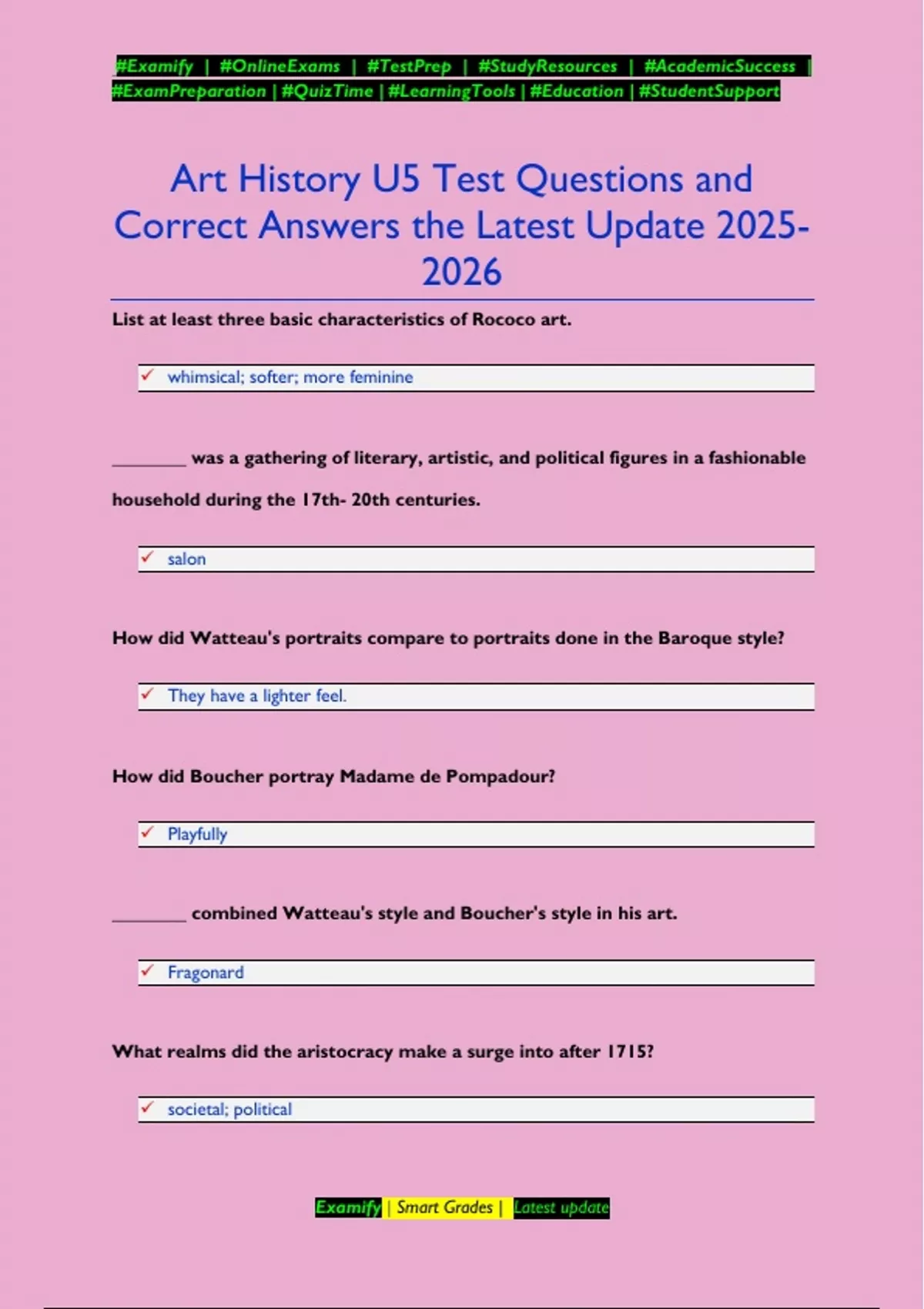 #Examify | #OnlineExams | #TestPrep | #StudyResources | #AcademicSuccess | #ExamPreparation | #QuizTime | #LearningTools | #Education | #StudentSupport

Art History U5 Test Questions and Correct Answers the Latest Update 2025-2026

List at least three basic characteristics of Rococo art.

✓ whimsical; softer; more feminine

________ was a gathering of literary, artistic, and political figures in a fashionable household during the 17th- 20th centuries.

✓ salon

How did Watteau's portraits compare to portraits done in the Baroque style?

✓ They have a lighter feel.

How did Boucher portray Madame de Pompadour?

✓ Playfully

________ combined Watteau's style and Boucher's style in his art.

✓ Fragonard

What realms did the aristocracy make a surge into after 1715?

✓ societal; political

Examify | Smart Grades | Latest update